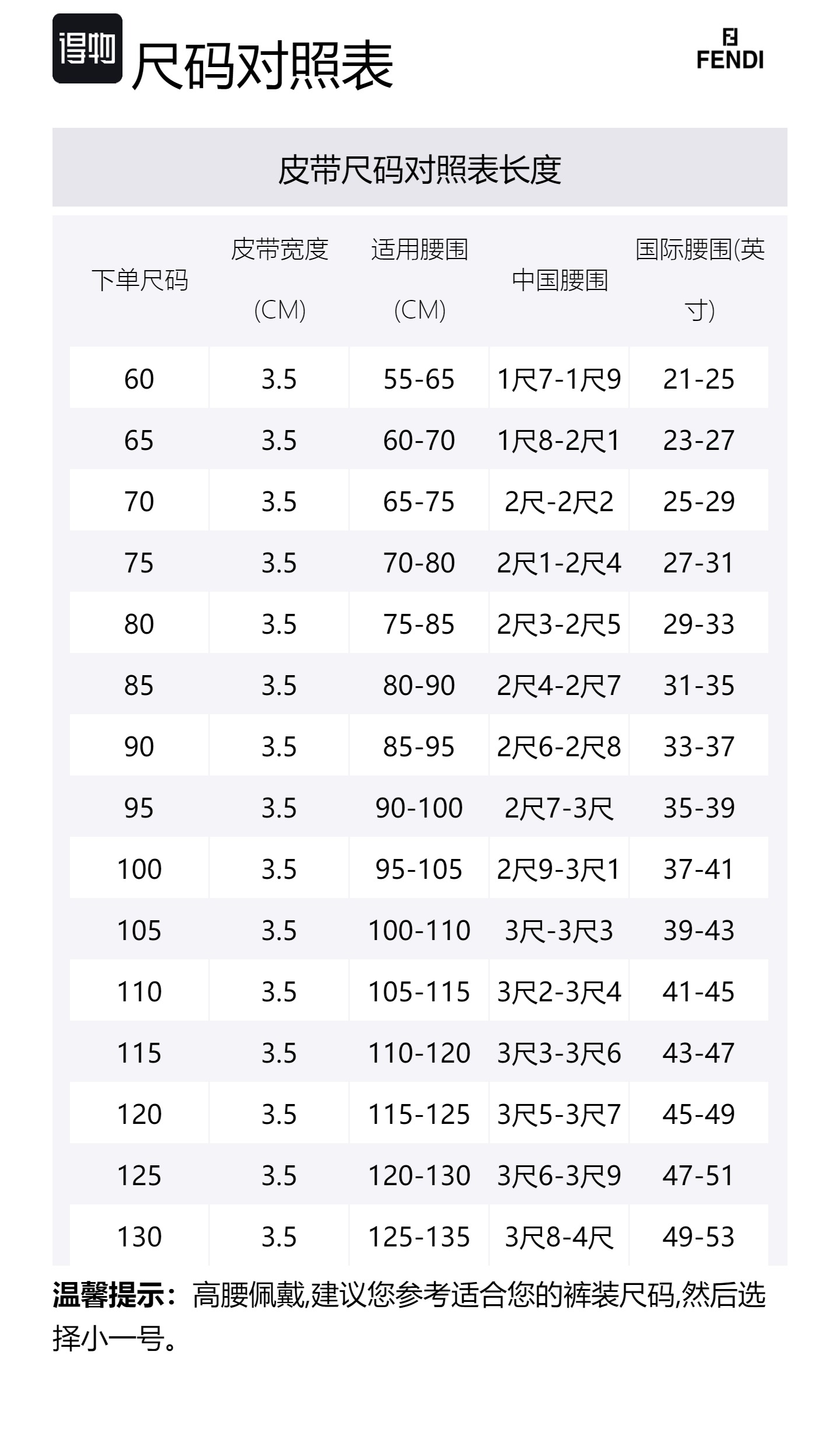 得物 尺码对照表

FENDI

皮带尺码对照表长度

| 下单尺码 | 皮带宽度 (CM) | 适用腰围 (CM) | 中国腰围 | 国际腰围(英寸) |
|---|---|---|---|---|
| 60 | 3.5 | 55-65 | 1尺7-1尺9 | 21-25 |
| 65 | 3.5 | 60-70 | 1尺8-2尺1 | 23-27 |
| 70 | 3.5 | 65-75 | 2尺-2尺2 | 25-29 |
| 75 | 3.5 | 70-80 | 2尺1-2尺4 | 27-31 |
| 80 | 3.5 | 75-85 | 2尺3-2尺5 | 29-33 |
| 85 | 3.5 | 80-90 | 2尺4-2尺7 | 31-35 |
| 90 | 3.5 | 85-95 | 2尺6-2尺8 | 33-37 |
| 95 | 3.5 | 90-100 | 2尺7-3尺 | 35-39 |
| 100 | 3.5 | 95-105 | 2尺9-3尺1 | 37-41 |
| 105 | 3.5 | 100-110 | 3尺-3尺3 | 39-43 |
| 110 | 3.5 | 105-115 | 3尺2-3尺4 | 41-45 |
| 115 | 3.5 | 110-120 | 3尺3-3尺6 | 43-47 |
| 120 | 3.5 | 115-125 | 3尺5-3尺7 | 45-49 |
| 125 | 3.5 | 120-130 | 3尺6-3尺9 | 47-51 |
| 130 | 3.5 | 125-135 | 3尺8-4尺 | 49-53 |

温馨提示：高腰佩戴,建议您参考适合您的裤装尺码,然后选择小一号。